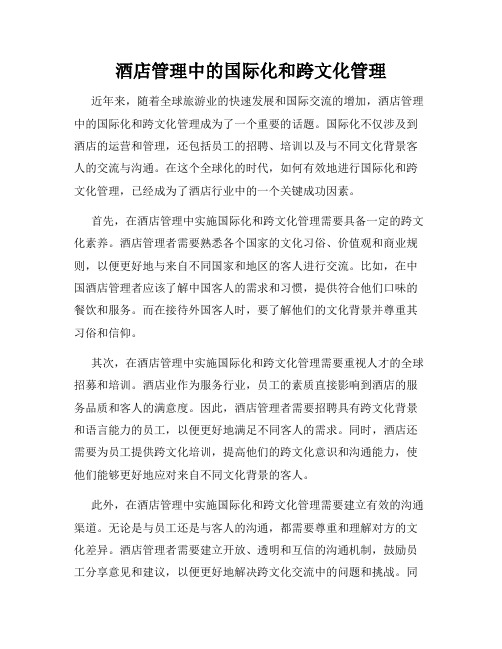 酒店管理中的国际化和跨文化管理

近年来，随着全球旅游业的快速发展和国际交流的增加，酒店管理中的国际化和跨文化管理成为了一个重要的话题。国际化不仅涉及到酒店的运营和管理，还包括员工的招聘、培训以及与不同文化背景客人的交流与沟通。在这个全球化的时代，如何有效地进行国际化和跨文化管理，已经成为了酒店行业中的一个关键成功因素。

首先，在酒店管理中实施国际化和跨文化管理需要具备一定的跨文化素养。酒店管理者需要熟悉各个国家的文化习俗、价值观和商业规则，以便更好地与来自不同国家和地区的客人进行交流。比如，在中国酒店管理者应该了解中国客人的需求和习惯，提供符合他们口味的餐饮和服务。而在接待外国客人时，要了解他们的文化背景并尊重其习俗和信仰。

其次，在酒店管理中实施国际化和跨文化管理需要重视人才的全球招募和培训。酒店业作为服务行业，员工的素质直接影响到酒店的服务品质和客人的满意度。因此，酒店管理者需要招聘具有跨文化背景和语言能力的员工，以便更好地满足不同客人的需求。同时，酒店还需要为员工提供跨文化培训，提高他们的跨文化意识和沟通能力，使他们能够更好地应对来自不同文化背景的客人。

此外，在酒店管理中实施国际化和跨文化管理需要建立有效的沟通渠道。无论是与员工还是与客人的沟通，都需要尊重和理解对方的文化差异。酒店管理者需要建立开放、透明和互信的沟通机制，鼓励员工分享意见和建议，以便更好地解决跨文化交流中的问题和挑战。同